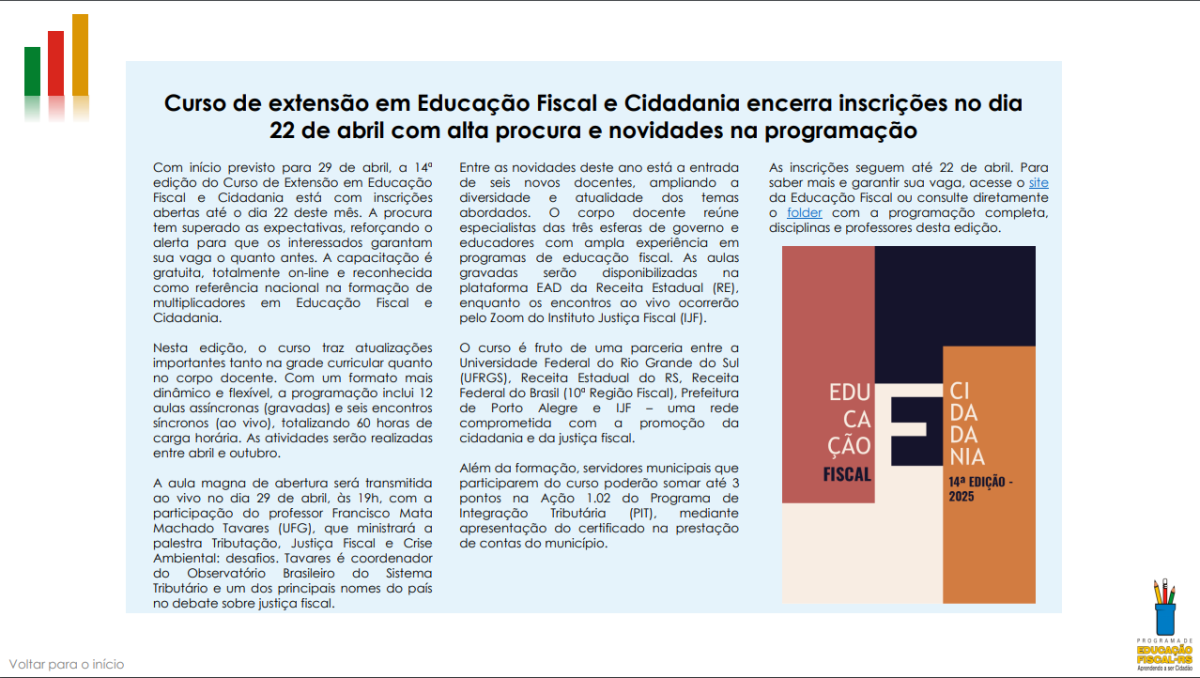 Curso de extensão em Educação Fiscal e Cidadania encerra inscrições no dia 22 de abril com alta procura e novidades na programação

Com início previsto para 29 de abril, a 14ª edição do Curso de Extensão em Educação Fiscal e Cidadania está com inscrições abertas até o dia 22 deste mês. A procura tem superado as expectativas, reforçando o alerta para que os interessados garantam sua vaga o quanto antes. A capacitação é gratuita, totalmente on-line e reconhecida como referência nacional na formação de multiplicadores em Educação Fiscal e Cidadania.

Nesta edição, o curso traz atualizações importantes tanto na grade curricular quanto no corpo docente. Com um formato mais dinâmico e flexível, a programação inclui 12 aulas assíncronas (gravadas) e seis encontros síncronos (ao vivo), totalizando 60 horas de carga horária. As atividades serão realizadas entre abril e outubro.

A aula magna de abertura será transmitida ao vivo no dia 29 de abril, às 19h, com a participação do professor Francisco Mata Machado Tavares (UFG), que ministrará a palestra Tributação, Justiça Fiscal e Crise Ambiental: desafios. Tavares é coordenador do Observatório Brasileiro do Sistema Tributário e um dos principais nomes do país no debate sobre justiça fiscal.

Entre as novidades deste ano está a entrada de seis novos docentes, ampliando a diversidade e atualidade dos temas abordados. O corpo docente reúne especialistas das três esferas de governo e educadores com ampla experiência em programas de educação fiscal. As aulas gravadas serão disponibilizadas na plataforma EAD da Receita Estadual (RE), enquanto os encontros ao vivo ocorrerão pelo Zoom do Instituto Justiça Fiscal (IJF).

O curso é fruto de uma parceria entre a Universidade Federal do Rio Grande do Sul (UFRGS), Receita Estadual do RS, Receita Federal do Brasil (10ª Região Fiscal), Prefeitura de Porto Alegre e IJF – uma rede comprometida com a promoção da cidadania e da justiça fiscal.

Além da formação, servidores municipais que participarem do curso poderão somar até 3 pontos na Ação 1.02 do Programa de Integração Tributária (PIT), mediante apresentação do certificado na prestação de contas do município.

As inscrições seguem até 22 de abril. Para saber mais e garantir sua vaga, acesse o site da Educação Fiscal ou consulte diretamente o folder com a programação completa, disciplinas e professores desta edição.

EDU CA ÇÃO FISCAL

CI DA DA NIA

14ª EDIÇÃO - 2025

Voltar para o início

PROGRAMA DE EDUCAÇÃO FISCAL-RS
Aprendendo a ser Cidadão